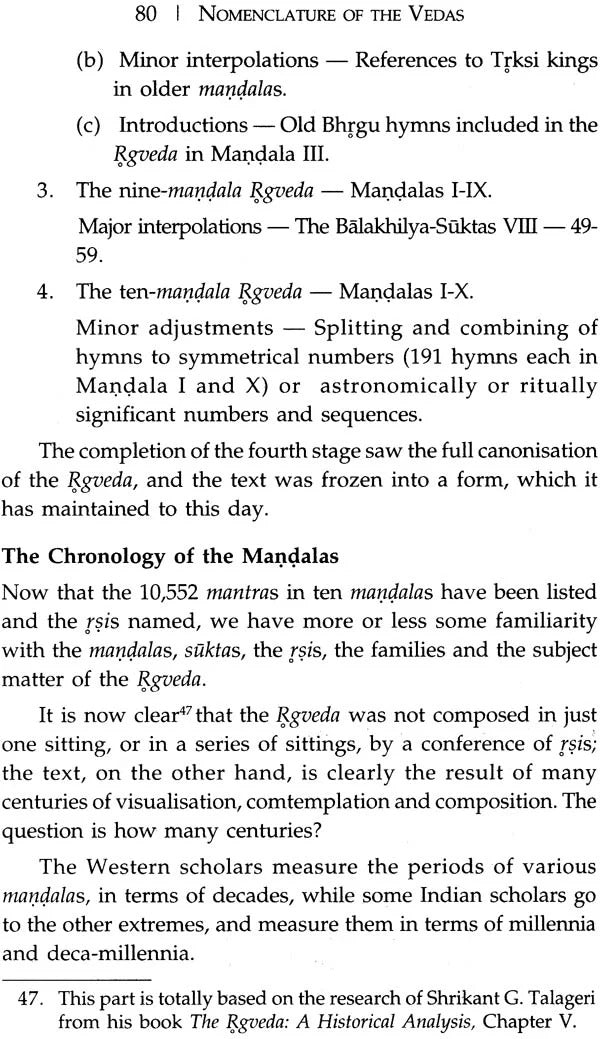 80 | NOMENCLATURE OF THE VEDAS

(b) Minor interpolations — References to Tṛksi kings in older maṇḍalas.

(c) Introductions — Old Bhṛgu hymns included in the Ṛgveda in Maṇḍala III.

3. The nine-maṇḍala Ṛgveda — Maṇḍalas I-IX.

Major interpolations — The Bālakhilya-Sūktas VIII — 49-59.

4. The ten-maṇḍala Ṛgveda — Maṇḍalas I-X.

Minor adjustments — Splitting and combining of hymns to symmetrical numbers (191 hymns each in Maṇḍala I and X) or astronomically or ritually significant numbers and sequences.

The completion of the fourth stage saw the full canonisation of the Ṛgveda, and the text was frozen into a form, which it has maintained to this day.

The Chronology of the Maṇḍalas

Now that the 10,552 mantras in ten maṇḍalas have been listed and the ṛṣis named, we have more or less some familiarity with the maṇḍalas, sūktas, the ṛṣis, the families and the subject matter of the Ṛgveda.

It is now clear$^{47}$ that the Ṛgveda was not composed in just one sitting, or in a series of sittings, by a conference of ṛṣis; the text, on the other hand, is clearly the result of many centuries of visualisation, comtemplation and composition. The question is how many centuries?

The Western scholars measure the periods of various maṇḍalas, in terms of decades, while some Indian scholars go to the other extremes, and measure them in terms of millennia and deca-millennia.

47. This part is totally based on the research of Shrikant G. Talageri from his book The Ṛgveda: A Historical Analysis, Chapter V.